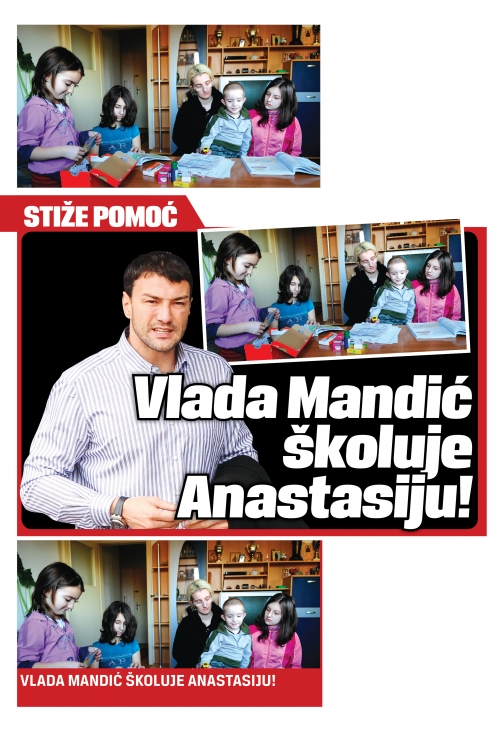 STIŽE POMOĆ

Vlada Mandić školuje Anastasiju!

VLADA MANDIĆ ŠKOLUJE ANASTASIJU!